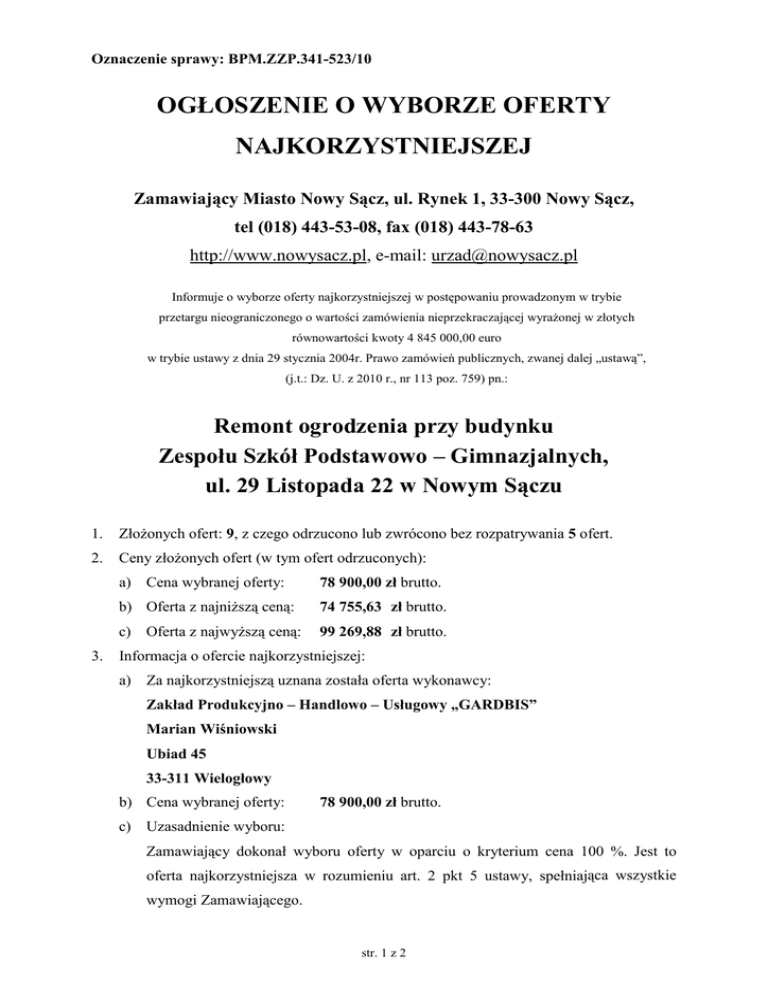 Oznaczenie sprawy: BPM.ZZP.341-523/10

OGŁOSZENIE O WYBORZE OFERTY NAJKORZYSTNIEJSZEJ

Zamawiający Miasto Nowy Sącz, ul. Rynek 1, 33-300 Nowy Sącz, tel (018) 443-53-08, fax (018) 443-78-63
http://www.nowysacz.pl, e-mail: urzad@nowysacz.pl

Informuje o wyborze oferty najkorzystniejszej w postępowaniu prowadzonym w trybie przetargu nieograniczonego o wartości zamówienia nieprzekraczającej wyrażonej w złotych równowartości kwoty 4 845 000,00 euro
w trybie ustawy z dnia 29 stycznia 2004r. Prawo zamówień publicznych, zwanej dalej „ustawą”, (j.t.: Dz. U. z 2010 r., nr 113 poz. 759) pn.:

Remont ogrodzenia przy budynku
Zespołu Szkół Podstawowo – Gimnazjalnych,
ul. 29 Listopada 22 w Nowym Sączu

1. Złożonych ofert: 9, z czego odrzucono lub zwrócono bez rozpatrywania 5 ofert.
2. Ceny złożonych ofert (w tym ofert odrzuconych):
a) Cena wybranej oferty: 78 900,00 zł brutto.
b) Oferta z najniższą ceną: 74 755,63 zł brutto.
c) Oferta z najwyższą ceną: 99 269,88 zł brutto.
3. Informacja o ofercie najkorzystniejszej:
a) Za najkorzystniejszą uznana została oferta wykonawcy:
Zakład Produkcyjno – Handlowo – Usługowy „GARDBIS”
Marian Wiśniowski
Ubiad 45
33-311 Wielogłowy
b) Cena wybranej oferty: 78 900,00 zł brutto.
c) Uzasadnienie wyboru:
Zamawiający dokonał wyboru oferty w oparciu o kryterium cena 100 %. Jest to oferta najkorzystniejsza w rozumieniu art. 2 pkt 5 ustawy, spełniająca wszystkie wymogi Zamawiającego.

str. 1 z 2